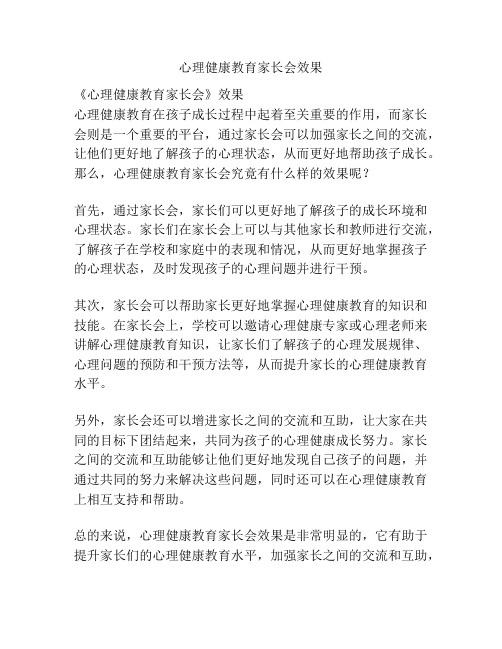 心理健康教育家长会效果

《心理健康教育家长会》效果
心理健康教育在孩子成长过程中起着至关重要的作用，而家长会则是一个重要的平台，通过家长会可以加强家长之间的交流，让他们更好地了解孩子的心理状态，从而更好地帮助孩子成长。那么，心理健康教育家长会究竟有什么样的效果呢？

首先，通过家长会，家长们可以更好地了解孩子的成长环境和心理状态。家长们在家长会上可以与其他家长和教师进行交流，了解孩子在学校和家庭中的表现和情况，从而更好地掌握孩子的心理状态，及时发现孩子的心理问题并进行干预。

其次，家长会可以帮助家长更好地掌握心理健康教育的知识和技能。在家长会上，学校可以邀请心理健康专家或心理老师来讲解心理健康教育知识，让家长们了解孩子的心理发展规律、心理问题的预防和干预方法等，从而提升家长的心理健康教育水平。

另外，家长会还可以增进家长之间的交流和互助，让大家在共同的目标下团结起来，共同为孩子的心理健康成长努力。家长之间的交流和互助能够让他们更好地发现自己孩子的问题，并通过共同的努力来解决这些问题，同时还可以在心理健康教育上相互支持和帮助。

总的来说，心理健康教育家长会效果是非常明显的，它有助于提升家长们的心理健康教育水平，加强家长之间的交流和互助，